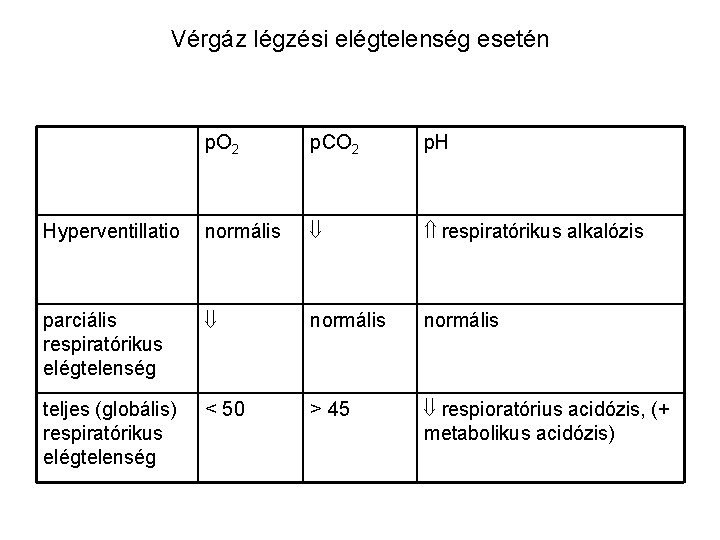 Vérgáz légzési elégtelenség esetén

| | $pO_2$ | $pCO_2$ | pH |
|---|---|---|---|
| Hyperventillatio | normális | ⇓ | ⇑ respiratórikus alkalózis |
| parciális respiratórikus elégtelenség | ⇓ | normális | normális |
| teljes (globális) respiratórikus elégtelenség | < 50 | > 45 | ⇓ respioratórius acidózis, (+ metabolikus acidózis) |